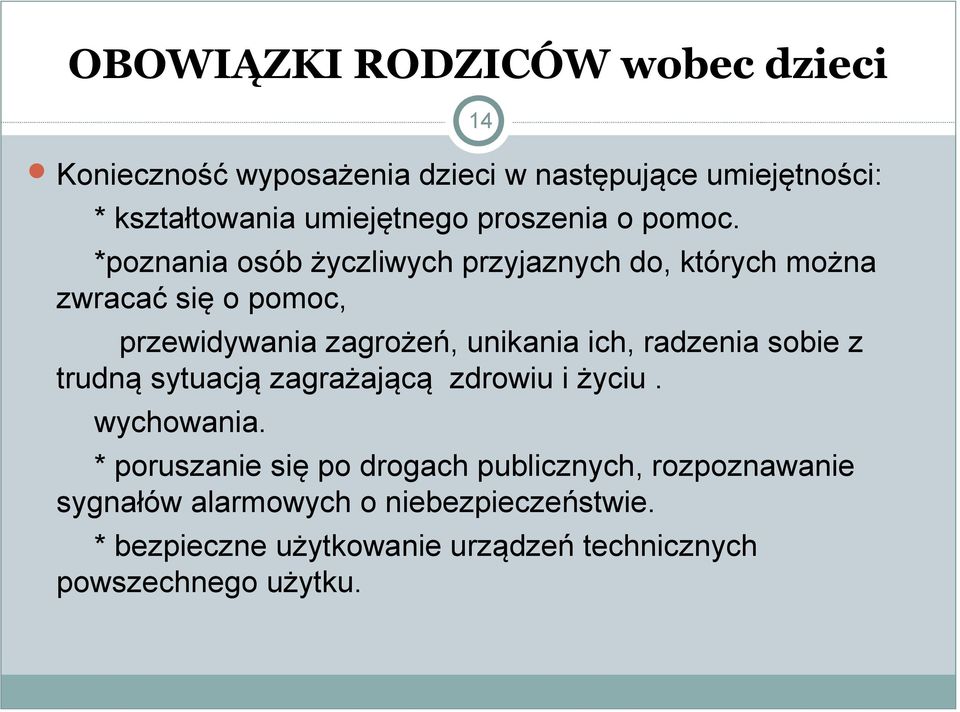 OBOWIĄZKI RODZICÓW wobec dzieci

14

Konieczność wyposażenia dzieci w następujące umiejętności:

* kształtowania umiejętnego proszenia o pomoc.

*poznania osób życzliwych przyjaznych do, których można zwracać się o pomoc,

przewidywania zagrożeń, unikania ich, radzenia sobie z trudną sytuacją zagrażającą zdrowiu i życiu .

wychowania.

* poruszanie się po drogach publicznych, rozpoznawanie sygnałów alarmowych o niebezpieczeństwie.

* bezpieczne użytkowanie urządzeń technicznych powszechnego użytku.